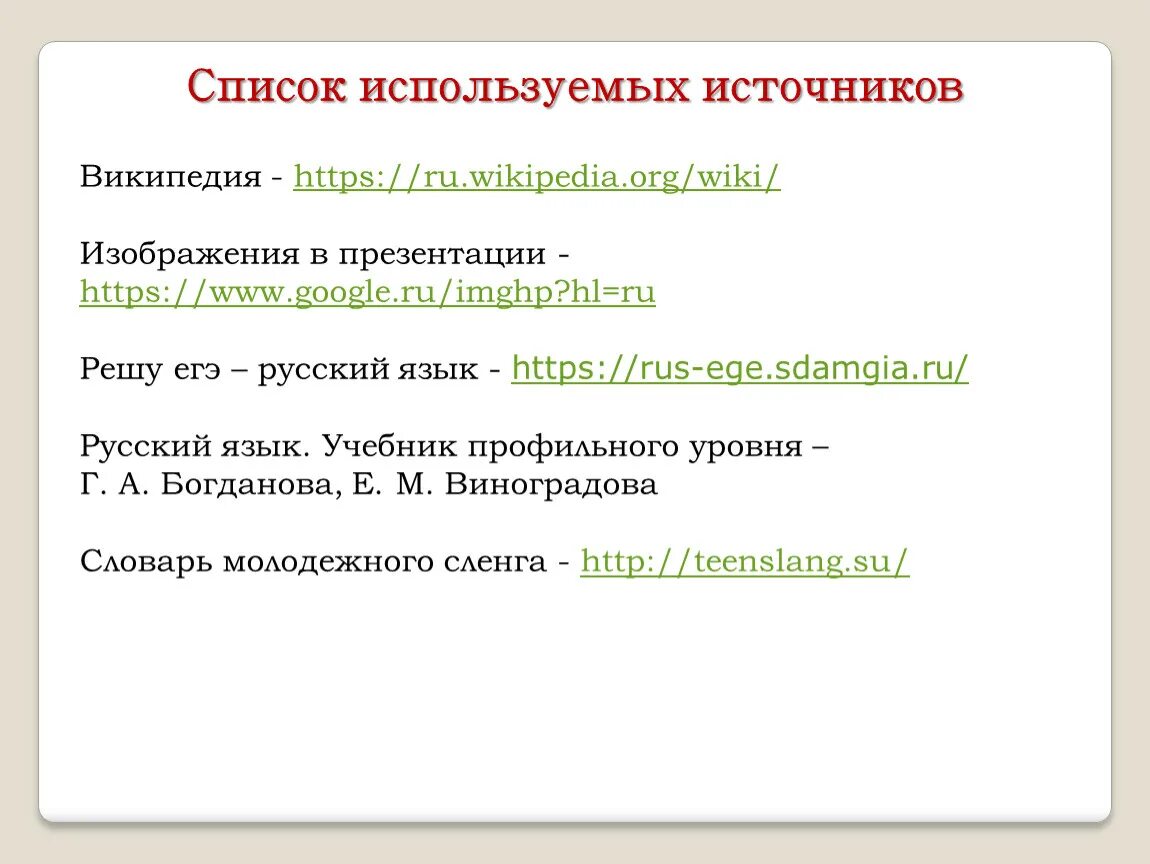 Список используемых источников

Википедия - https://ru.wikipedia.org/wiki/

Изображения в презентации - https://www.google.ru/imghp?hl=ru

Решу егэ – русский язык - https://rus-ege.sdamgia.ru/

Русский язык. Учебник профильного уровня – Г. А. Богданова, Е. М. Виноградова

Словарь молодежного сленга - http://teenslang.su/